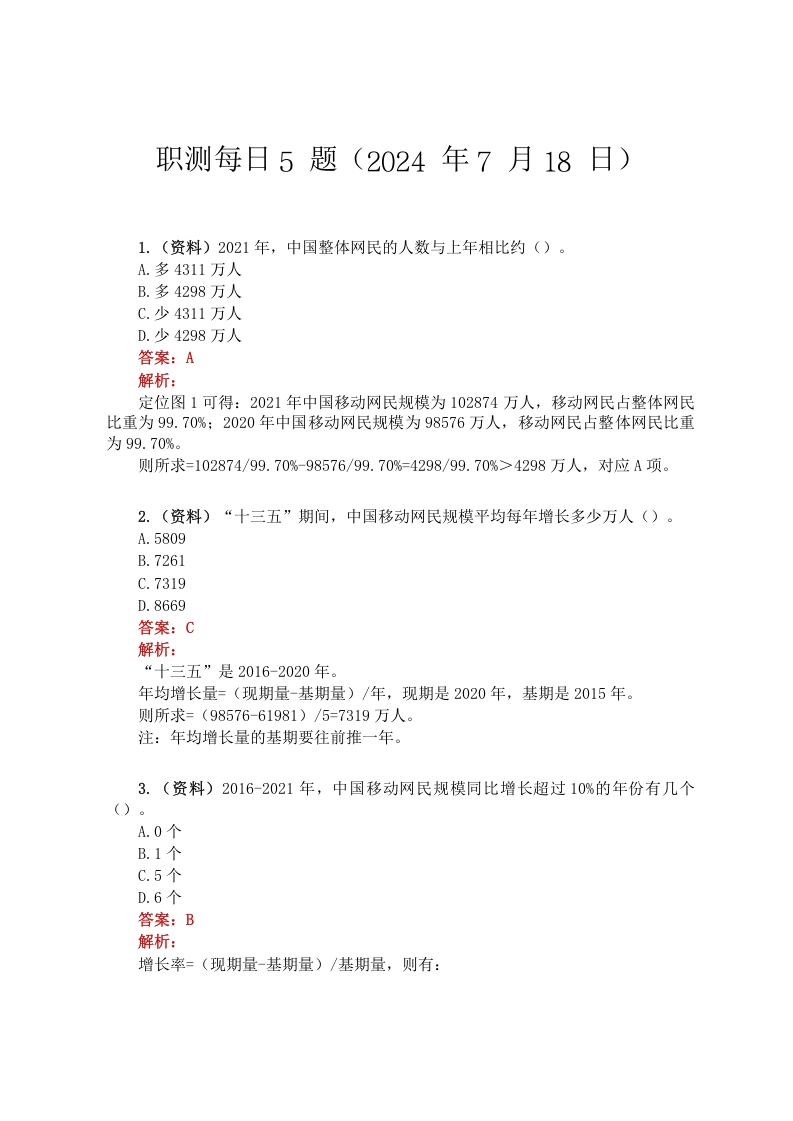 职测每日 5 题（2024 年 7 月 18 日）

1.（资料）2021 年，中国整体网民的人数与上年相比约（）。
A. 多 4311 万人
B. 多 4298 万人
C. 少 4311 万人
D. 少 4298 万人
答案：A
解析：
定位图 1 可得：2021 年中国移动网民规模为 102874 万人，移动网民占整体网民比重为 99.70%；2020 年中国移动网民规模为 98576 万人，移动网民占整体网民比重为 99.70%。
则所求=102874/99.70%-98576/99.70%=4298/99.70%＞4298 万人，对应 A 项。

2.（资料）“十三五”期间，中国移动网民规模平均每年增长多少万人（）。
A. 5809
B. 7261
C. 7319
D. 8669
答案：C
解析：
“十三五”是 2016-2020 年。
年均增长量=（现期量-基期量）/年，现期是 2020 年，基期是 2015 年。
则所求=（98576-61981）/5=7319 万人。
注：年均增长量的基期要往前推一年。

3.（资料）2016-2021 年，中国移动网民规模同比增长超过 10%的年份有几个（）。
A. 0 个
B. 1 个
C. 5 个
D. 6 个
答案：B
解析：
增长率=（现期量-基期量）/基期量，则有：